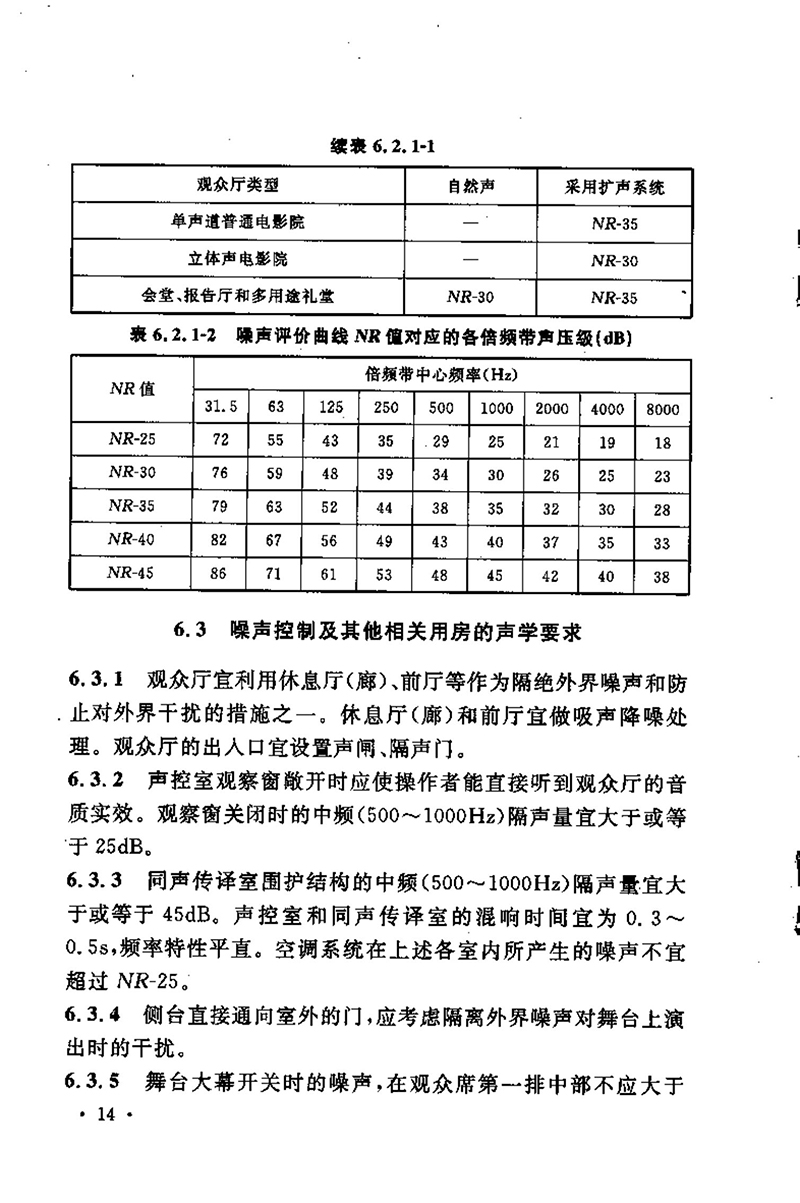 续表 6.2.1-1

| 观众厅类型 | 自然声 | 采用扩声系统 |
|---|---|---|
| 单声道普通电影院 | — | NR-35 |
| 立体声电影院 | — | NR-30 |
| 会堂、报告厅和多用途礼堂 | NR-30 | NR-35 |

表 6.2.1-2 噪声评价曲线 NR 值对应的各倍频带声压级(dB)

| NR 值 | 倍频带中心频率(Hz) | | | | | | | | |
|---|---|---|---|---|---|---|---|---|---|
| | 31.5 | 63 | 125 | 250 | 500 | 1000 | 2000 | 4000 | 8000 |
| NR-25 | 72 | 55 | 43 | 35 | 29 | 25 | 21 | 19 | 18 |
| NR-30 | 76 | 59 | 48 | 39 | 34 | 30 | 26 | 25 | 23 |
| NR-35 | 79 | 63 | 52 | 44 | 38 | 35 | 32 | 30 | 28 |
| NR-40 | 82 | 67 | 56 | 49 | 43 | 40 | 37 | 35 | 33 |
| NR-45 | 86 | 71 | 61 | 53 | 48 | 45 | 42 | 40 | 38 |

6.3 噪声控制及其他相关用房的声学要求

6.3.1 观众厅宜利用休息厅(廊)、前厅等作为隔绝外界噪声和防止对外界干扰的措施之一。休息厅(廊)和前厅宜做吸声降噪处理。观众厅的出入口宜设置声闸、隔声门。

6.3.2 声控室观察窗敞开时应使操作者能直接听到观众厅的音质实效。观察窗关闭时的中频(500～1000Hz)隔声量宜大于或等于 25dB。

6.3.3 同声传译室围护结构的中频(500～1000Hz)隔声量宜大于或等于 45dB。声控室和同声传译室的混响时间宜为 0.3～0.5s,频率特性平直。空调系统在上述各室内所产生的噪声不宜超过 NR-25。

6.3.4 侧台直接通向室外的门,应考虑隔离外界噪声对舞台上演出时的干扰。

6.3.5 舞台大幕开关时的噪声,在观众席第一排中部不应大于

· 14 ·